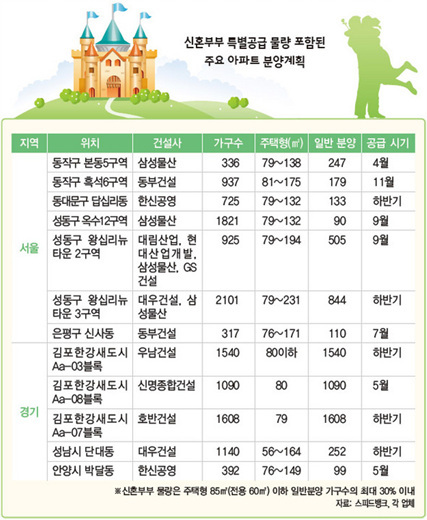 신혼부부 특별공급 물량 포함된
주요 아파트 분양계획

| 지역 | 위치 | 건설사 | 가구수 | 주택형(㎡) | 일반 분양 | 공급 시기 |
|---|---|---|---|---|---|---|
| 서울 | 동작구 본동5구역 | 삼성물산 | 336 | 79~138 | 247 | 4월 |
| | 동작구 흑석6구역 | 동부건설 | 937 | 81~175 | 179 | 11월 |
| | 동대문구 답십리동 | 한신공영 | 725 | 79~132 | 133 | 하반기 |
| | 성동구 옥수12구역 | 삼성물산 | 1821 | 79~132 | 90 | 9월 |
| | 성동구 왕십리뉴타운 2구역 | 대림산업, 현대산업개발, 삼성물산, GS건설 | 925 | 79~194 | 505 | 9월 |
| | 성동구 왕십리뉴타운 3구역 | 대우건설, 삼성물산 | 2101 | 79~231 | 844 | 하반기 |
| | 은평구 신사동 | 동부건설 | 317 | 76~171 | 110 | 7월 |
| 경기 | 김포한강새도시 Aa-03블록 | 우남건설 | 1540 | 80이하 | 1540 | 하반기 |
| | 김포한강새도시 Aa-08블록 | 신명종합건설 | 1090 | 80 | 1090 | 5월 |
| | 김포한강새도시 Aa-07블록 | 호반건설 | 1608 | 79 | 1608 | 하반기 |
| | 성남시 단대동 | 대우건설 | 1140 | 56~164 | 252 | 하반기 |
| | 안양시 박달동 | 한신공영 | 392 | 76~149 | 99 | 5월 |

※신혼부부 물량은 주택형 85㎡(전용 60㎡) 이하 일반분양 가구수의 최대 30% 이내
자료: 스피드뱅크, 각 업체